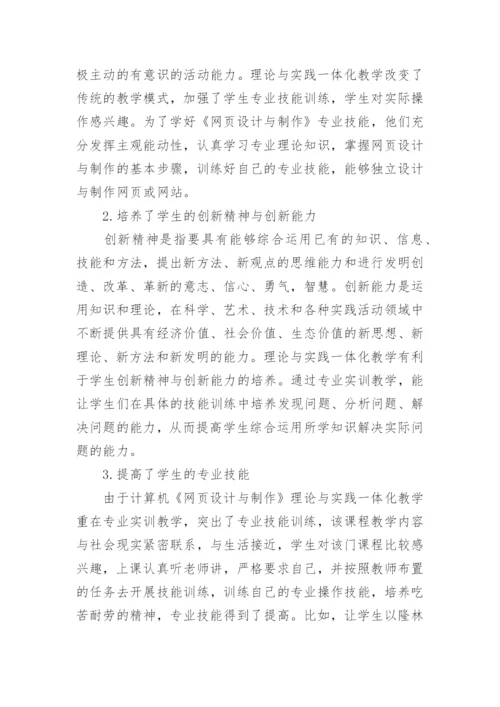 极主动的有意识的活动能力。理论与实践一体化教学改变了传统的教学模式，加强了学生专业技能训练，学生对实际操作感兴趣。为了学好《网页设计与制作》专业技能，他们充分发挥主观能动性，认真学习专业理论知识，掌握网页设计与制作的基本步骤，训练好自己的专业技能，能够独立设计与制作网页或网站。

2.培养了学生的创新精神与创新能力

创新精神是指要具有能够综合运用已有的知识、信息、技能和方法，提出新方法、新观点的思维能力和进行发明创造、改革、革新的意志、信心、勇气，智慧。创新能力是运用知识和理论，在科学、艺术、技术和各种实践活动领域中不断提供具有经济价值、社会价值、生态价值的新思想、新理论、新方法和新发明的能力。理论与实践一体化教学有利于学生创新精神与创新能力的培养。通过专业实训教学，能让学生们在具体的技能训练中培养发现问题、分析问题、解决问题的能力，从而提高学生综合运用所学知识解决实际问题的能力。

3.提高了学生的专业技能

由于计算机《网页设计与制作》理论与实践一体化教学重在专业实训教学，突出了专业技能训练，该课程教学内容与社会现实紧密联系，与生活接近，学生对该门课程比较感兴趣，上课认真听老师讲，严格要求自己，并按照教师布置的任务去开展技能训练，训练自己的专业操作技能，培养吃苦耐劳的精神，专业技能得到了提高。比如，让学生以隆林